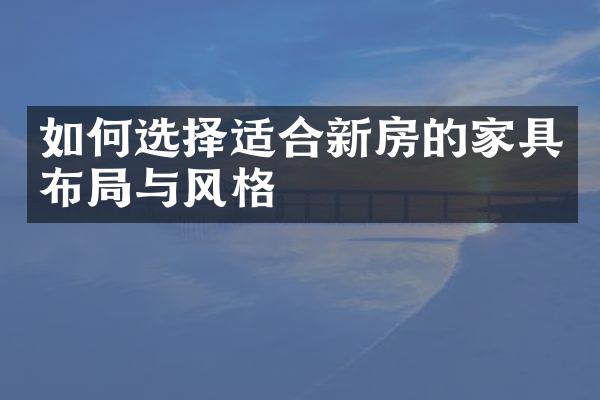 如何选择适合新房的家具布局与风格